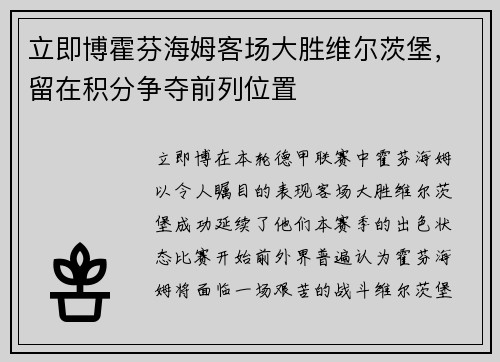 立即博霍芬海姆客场大胜维尔茨堡，留在积分争夺前列位置

立即博在本轮德甲联赛中霍芬海姆以令人瞩目的表现客场大胜维尔茨堡成功延续了他们本赛季的出色状态比赛开始前外界普遍认为霍芬海姆将面临一场艰苦的战斗维尔茨堡